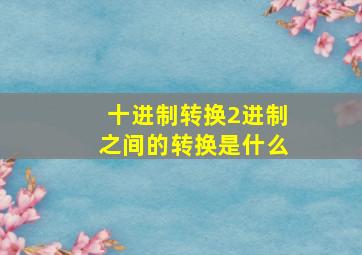 十进制转换2进制之间的转换是什么